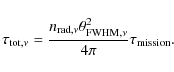 $\tau_{\mathrm{tot},\nu} = \frac{n_{\mathrm{rad},\nu}\theta^2_{\mathrm{FWHM},\nu}}{4\pi}\tau_{\mathrm{mission}}.$